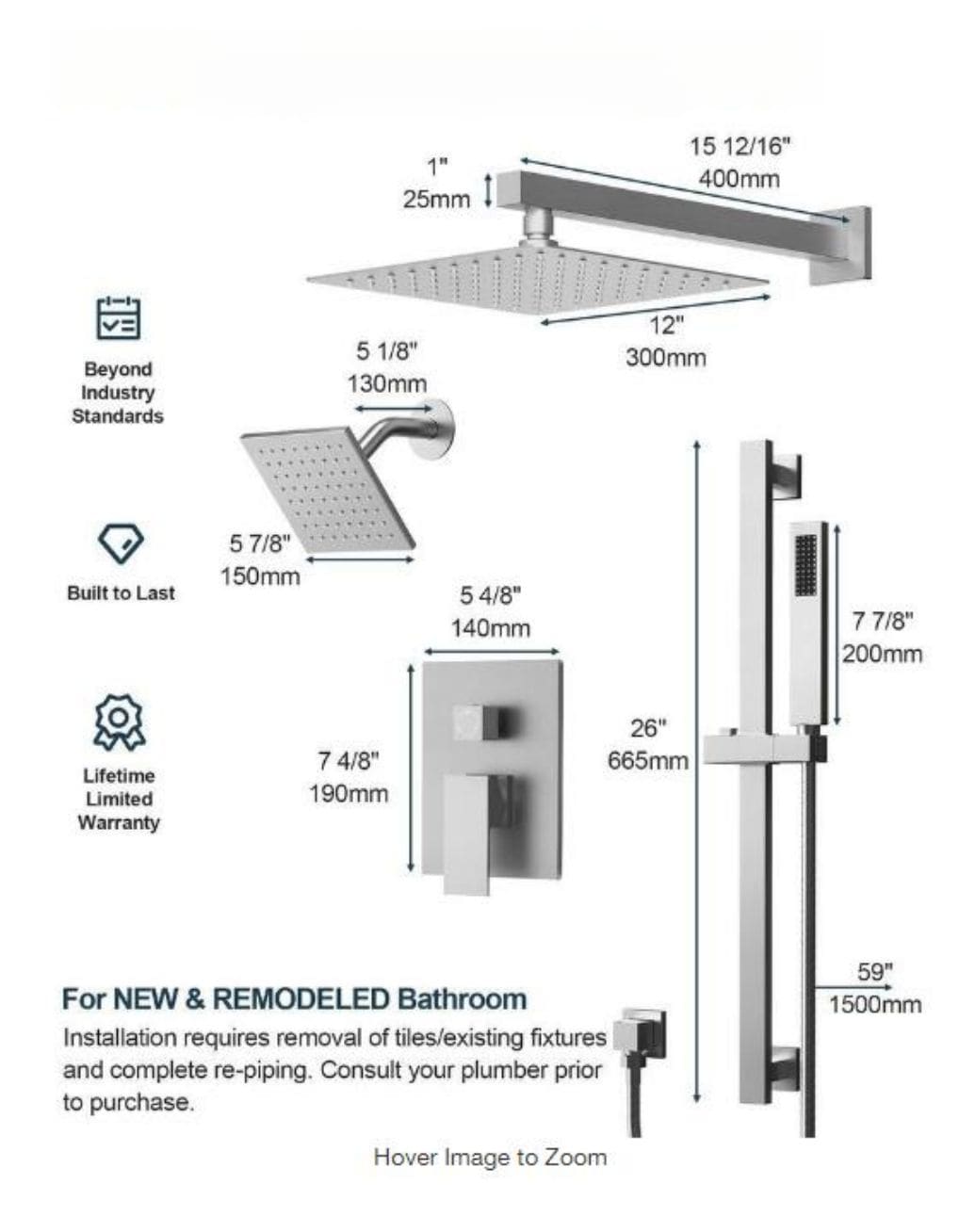 1"
25mm

15 12/16"
400mm

12"
300mm

Beyond Industry Standards

5 1/8"
130mm

5 7/8"
150mm

Built to Last

5 4/8"
140mm

7 4/8"
190mm

Lifetime Limited Warranty

26"
665mm

7 7/8"
200mm

59"
1500mm

For NEW & REMODELED Bathroom

Installation requires removal of tiles/existing fixtures and complete re-piping. Consult your plumber prior to purchase.

Hover Image to Zoom